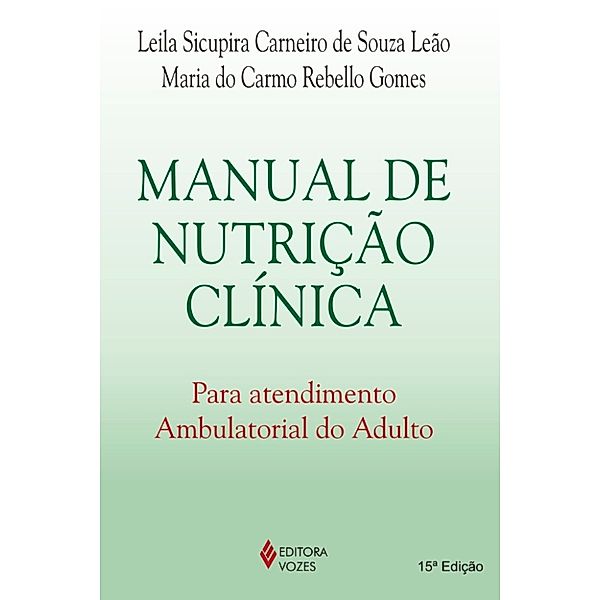 Leila Sicupira Carneiro de Souza Leão
Maria do Carmo Rebello Gomes

MANUAL DE NUTRIÇÃO CLÍNICA

Para atendimento Ambulatorial do Adulto

EDITORA VOZES

15ª Edição